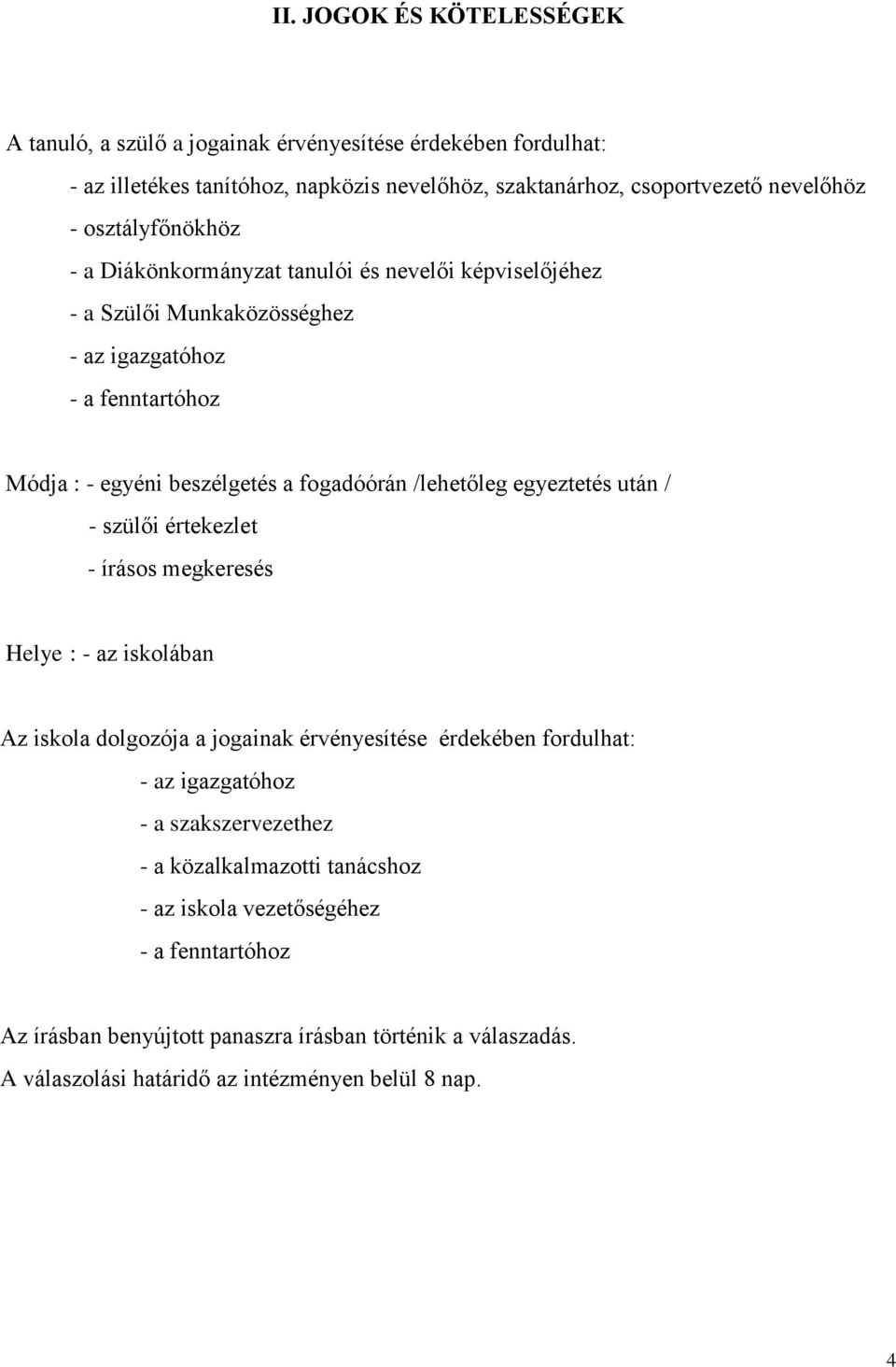 II. JOGOK ÉS KÖTELESSÉGEK

A tanuló, a szülő a jogainak érvényesítése érdekében fordulhat:
- az illetékes tanítóhoz, napközis nevelőhöz, szaktanárhoz, csoportvezető nevelőhöz
- osztályfőnökhöz
- a Diákönkormányzat tanulói és nevelői képviselőjéhez
- a Szülői Munkaközösséghez
- az igazgatóhoz
- a fenntartóhoz

Módja : - egyéni beszélgetés a fogadóórán /lehetőleg egyeztetés után /
- szülői értekezlet
- írásos megkeresés

Helye : - az iskolában

Az iskola dolgozója a jogainak érvényesítése érdekében fordulhat:
- az igazgatóhoz
- a szakszervezethez
- a közalkalmazotti tanácshoz
- az iskola vezetőségéhez
- a fenntartóhoz

Az írásban benyújtott panaszra írásban történik a válaszadás.
A válaszolási határidő az intézményen belül 8 nap.

4